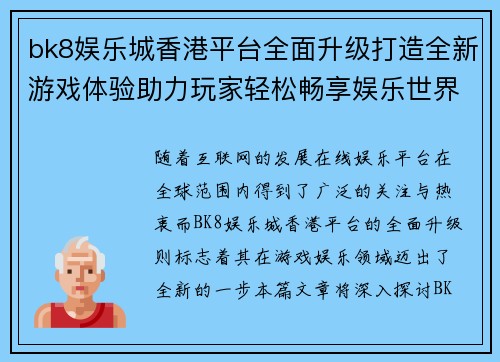 bk8娱乐城香港平台全面升级打造全新游戏体验助力玩家轻松畅享娱乐世界

随着互联网的发展在线娱乐平台在全球范围内得到了广泛的关注与热衷而BK8娱乐城香港平台的全面升级则标志着其在游戏娱乐领域迈出了全新的一步本篇文章将深入探讨BK